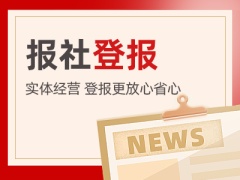 报社登报

实体经营 登报更放心省心

NEWS